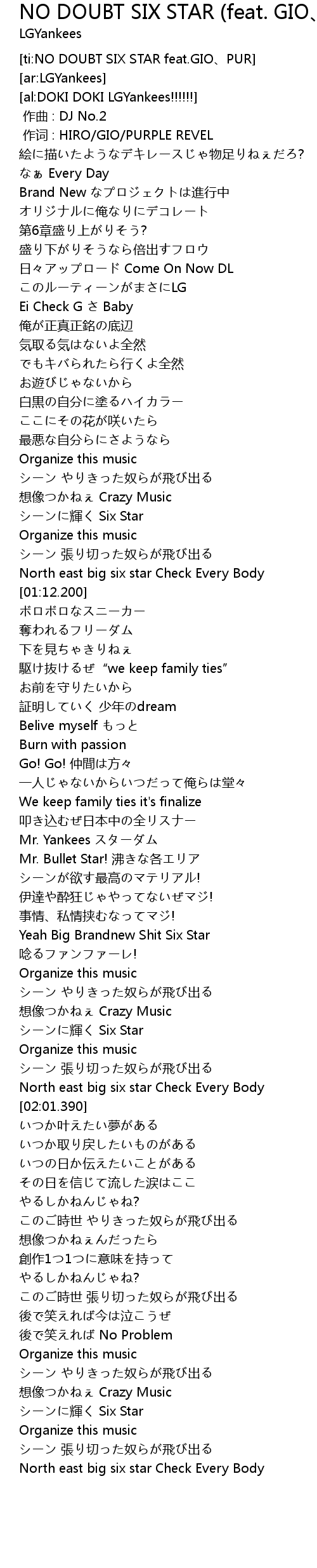 NO DOUBT SIX STAR (feat. GIO、
LGYankees

[ti:NO DOUBT SIX STAR feat.GIO、PUR]
[ar:LGYankees]
[al:DOKI DOKI LGYankees!!!!!!]
作曲 : DJ No.2
作词 : HIRO/GIO/PURPLE REVEL
絵に描いたようなデキレースじゃ物足りねぇだろ?
なぁ Every Day
Brand New なプロジェクトは進行中
オリジナルに俺なりにデコレート
第6章盛り上がりそう?
盛り下がりそうなら倍出すフロウ
日々アップロード Come On Now DL
このルーティーンがまさにLG
Ei Check G さ Baby
俺が正真正銘の底辺
気取る気はないよ全然
でもキバられたら行くよ全然
お遊びじゃないから
白黒の自分に塗るハイカラー
ここにその花が咲いたら
最悪な自分らにさようなら
Organize this music
シーン やりきった奴らが飛び出る
想像つかねぇ Crazy Music
シーンに輝く Six Star
Organize this music
シーン 張り切った奴らが飛び出る
North east big six star Check Every Body
[01:12.200]
ボロボロなスニーカー
奪われるフリーダム
下を見ちゃきりねぇ
駆け抜けるぜ “we keep family ties”
お前を守りたいから
証明していく 少年のdream
Belive myself もっと
Burn with passion
Go! Go! 仲間は方々
一人じゃないからいつだって俺らは堂々
We keep family ties it's finalize
叩き込むぜ日本中の全リスナー
Mr. Yankees スターダム
Mr. Bullet Star! 沸きな各エリア
シーンが欲す最高のマテリアル!
伊達や酔狂じゃやってないぜマジ!
事情、私情挟むなってマジ!
Yeah Big Brandnew Shit Six Star
唸るファンファーレ!
Organize this music
シーン やりきった奴らが飛び出る
想像つかねぇ Crazy Music
シーンに輝く Six Star
Organize this music
シーン 張り切った奴らが飛び出る
North east big six star Check Every Body
[02:01.390]
いつか叶えたい夢がある
いつか取り戻したいものがある
いつの日か伝えたいことがある
その日を信じて流した涙はここ
やるしかねんじゃね?
このご時世 やりきった奴らが飛び出る
想像つかねぇんだったら
創作1つ1つに意味を持って
やるしかねんじゃね?
このご時世 張り切った奴らが飛び出る
後で笑えれば今は泣こうぜ
後で笑えれば No Problem
Organize this music
シーン やりきった奴らが飛び出る
想像つかねぇ Crazy Music
シーンに輝く Six Star
Organize this music
シーン 張り切った奴らが飛び出る
North east big six star Check Every Body